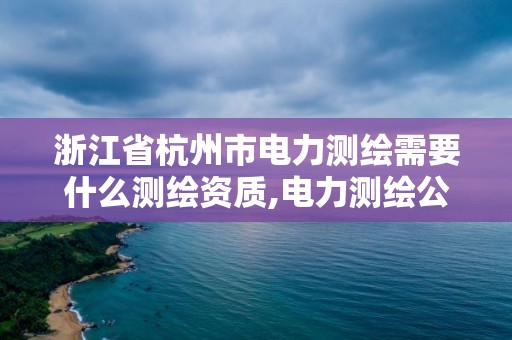 浙江省杭州市电力测绘需要什么测绘资质,电力测绘公